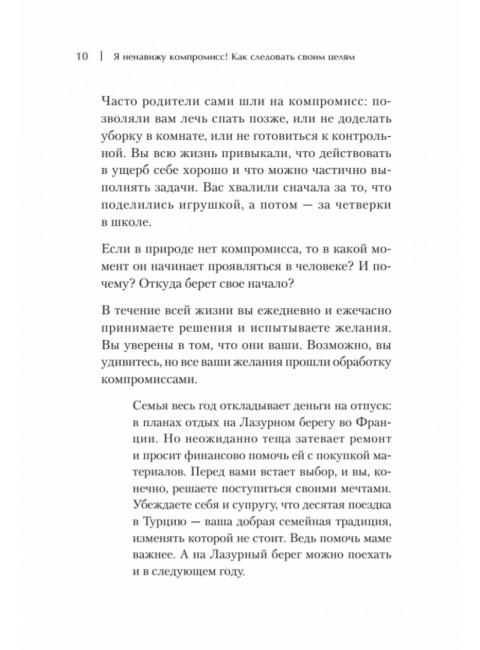 10 | Я ненавижу компромисс! Как следовать своим целям

Часто родители сами шли на компромисс: позволяли вам лечь спать позже, или не доделать уборку в комнате, или не готовиться к контрольной. Вы всю жизнь привыкали, что действовать в ущерб себе хорошо и что можно частично выполнять задачи. Вас хвалили сначала за то, что поделились игрушкой, а потом — за четверки в школе.

Если в природе нет компромисса, то в какой момент он начинает проявляться в человеке? И почему? Откуда берет свое начало?

В течение всей жизни вы ежедневно и ежечасно принимаете решения и испытываете желания. Вы уверены в том, что они ваши. Возможно, вы удивитесь, но все ваши желания прошли обработку компромиссами.

Семья весь год откладывает деньги на отпуск: в планах отдых на Лазурном берегу во Франции. Но неожиданно теща затевает ремонт и просит финансово помочь ей с покупкой материалов. Перед вами встает выбор, и вы, конечно, решаете поступиться своими мечтами. Убеждаете себя и супругу, что десятая поездка в Турцию — ваша добрая семейная традиция, изменять которой не стоит. Ведь помочь маме важнее. А на Лазурный берег можно поехать и в следующем году.